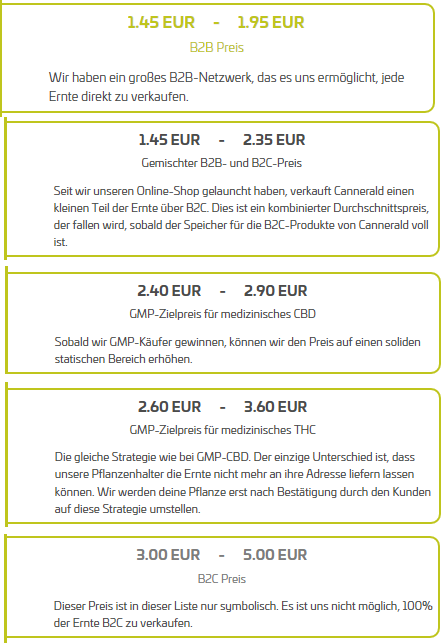 1.45 EUR - 1.95 EUR

B2B Preis

Wir haben ein großes B2B-Netzwerk, das es uns ermöglicht, jede Ernte direkt zu verkaufen.

1.45 EUR - 2.35 EUR

Gemischter B2B- und B2C-Preis

Seit wir unseren Online-Shop gelauncht haben, verkauft Cannerald einen kleinen Teil der Ernte über B2C. Dies ist ein kombinierter Durchschnittspreis, der fallen wird, sobald der Speicher für die B2C-Produkte von Cannerald voll ist.

2.40 EUR - 2.90 EUR

GMP-Zielpreis für medizinisches CBD

Sobald wir GMP-Käufer gewinnen, können wir den Preis auf einen soliden statischen Bereich erhöhen.

2.60 EUR - 3.60 EUR

GMP-Zielpreis für medizinisches THC

Die gleiche Strategie wie bei GMP-CBD. Der einzige Unterschied ist, dass unsere Pflanzenhalter die Ernte nicht mehr an ihre Adresse liefern lassen können. Wir werden deine Pflanze erst nach Bestätigung durch den Kunden auf diese Strategie umstellen.

3.00 EUR - 5.00 EUR

B2C Preis

Dieser Preis ist in dieser Liste nur symbolisch. Es ist uns nicht möglich, 100% der Ernte B2C zu verkaufen.